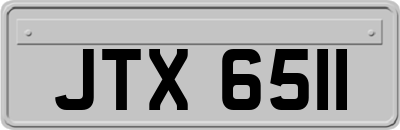 JTX 6511